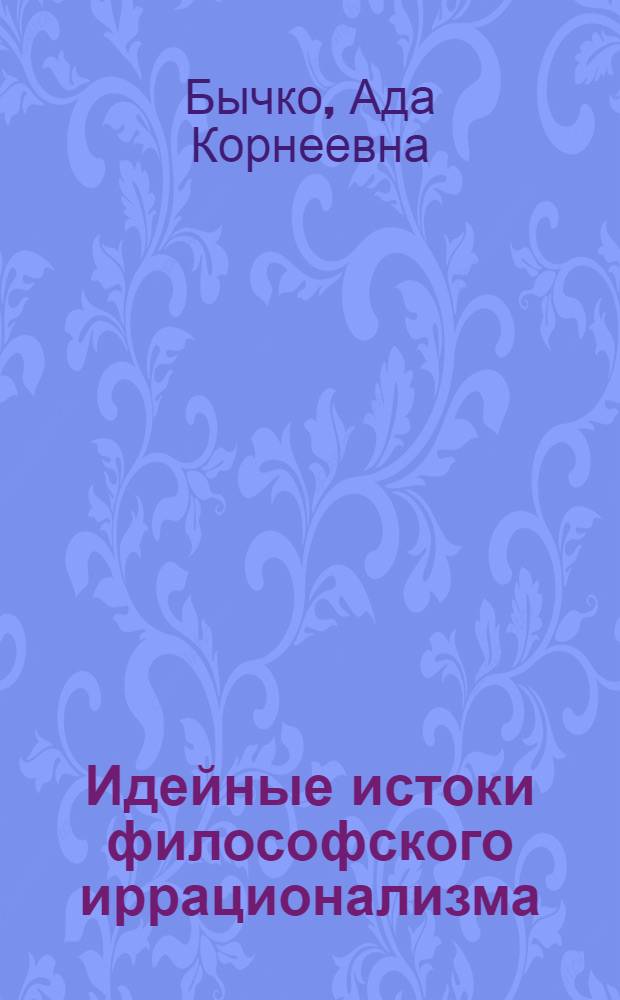 Бычко, Ада Корнеевна

Идейные истоки философского иррационализма